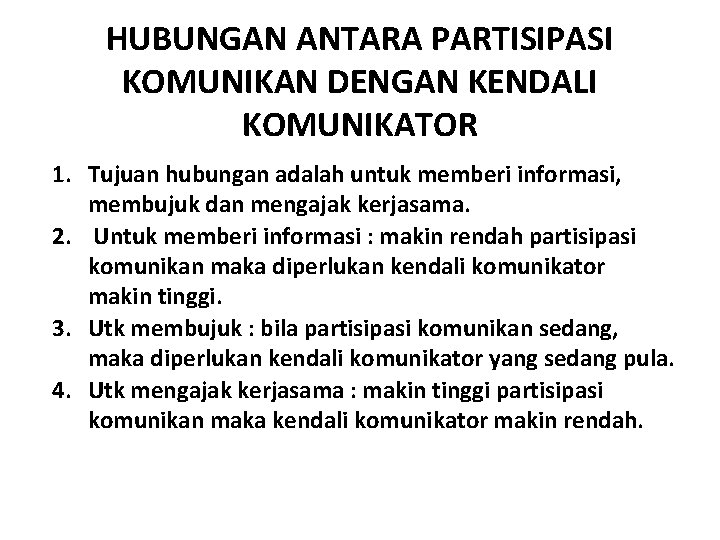 HUBUNGAN ANTARA PARTISIPASI KOMUNIKAN DENGAN KENDALI KOMUNIKATOR

1. Tujuan hubungan adalah untuk memberi informasi, membujuk dan mengajak kerjasama.
2. Untuk memberi informasi : makin rendah partisipasi komunikan maka diperlukan kendali komunikator makin tinggi.
3. Utk membujuk : bila partisipasi komunikan sedang, maka diperlukan kendali komunikator yang sedang pula.
4. Utk mengajak kerjasama : makin tinggi partisipasi komunikan maka kendali komunikator makin rendah.